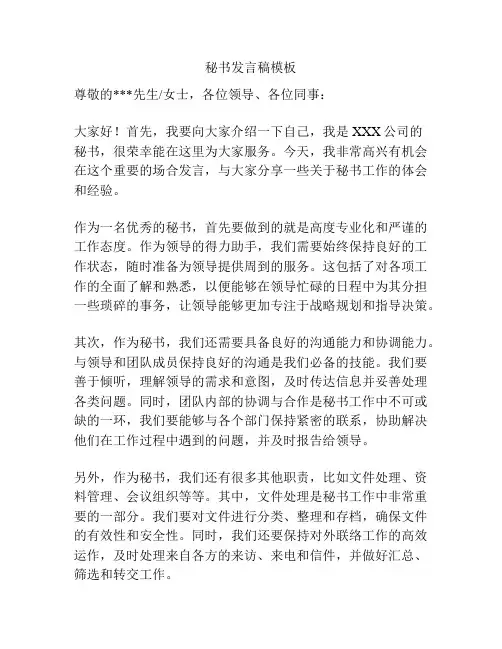 秘书发言稿模板

尊敬的***先生/女士，各位领导、各位同事：

大家好！首先，我要向大家介绍一下自己，我是 XXX 公司的秘书，很荣幸能在这里为大家服务。今天，我非常高兴有机会在这个重要的场合发言，与大家分享一些关于秘书工作的体会和经验。

作为一名优秀的秘书，首先要做到的就是高度专业化和严谨的工作态度。作为领导的得力助手，我们需要始终保持良好的工作状态，随时准备为领导提供周到的服务。这包括了对各项工作的全面了解和熟悉，以便能够在领导忙碌的日程中为其分担一些琐碎的事务，让领导能够更加专注于战略规划和指导决策。

其次，作为秘书，我们还需要具备良好的沟通能力和协调能力。与领导和团队成员保持良好的沟通是我们必备的技能。我们要善于倾听，理解领导的需求和意图，及时传达信息并妥善处理各类问题。同时，团队内部的协调与合作是秘书工作中不可或缺的一环，我们要能够与各个部门保持紧密的联系，协助解决他们在工作过程中遇到的问题，并及时报告给领导。

另外，作为秘书，我们还有很多其他职责，比如文件处理、资料管理、会议组织等等。其中，文件处理是秘书工作中非常重要的一部分。我们要对文件进行分类、整理和存档，确保文件的有效性和安全性。同时，我们还要保持对外联络工作的高效运作，及时处理来自各方的来访、来电和信件，并做好汇总、筛选和转交工作。